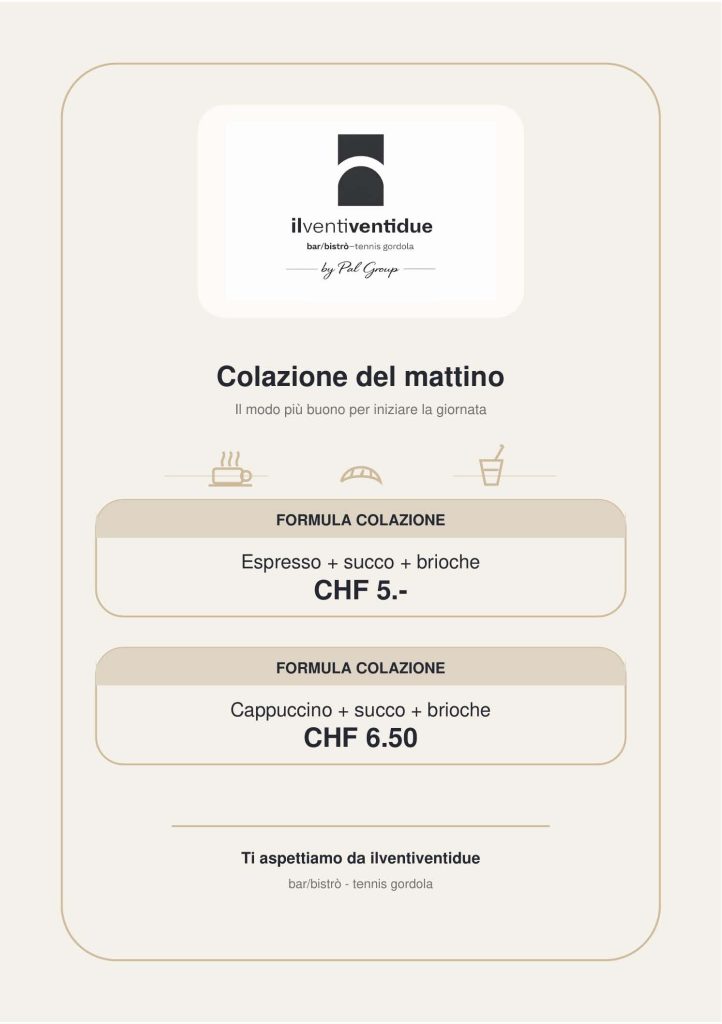 ilventiventidue
bar/bistrò–tennis gordola
by Pal Group

Colazione del mattino

Il modo più buono per iniziare la giornata

FORMULA COLAZIONE

Espresso + succo + brioche
CHF 5.-

FORMULA COLAZIONE

Cappuccino + succo + brioche
CHF 6.50

Ti aspettiamo da ilventiventidue

bar/bistrò - tennis gordola